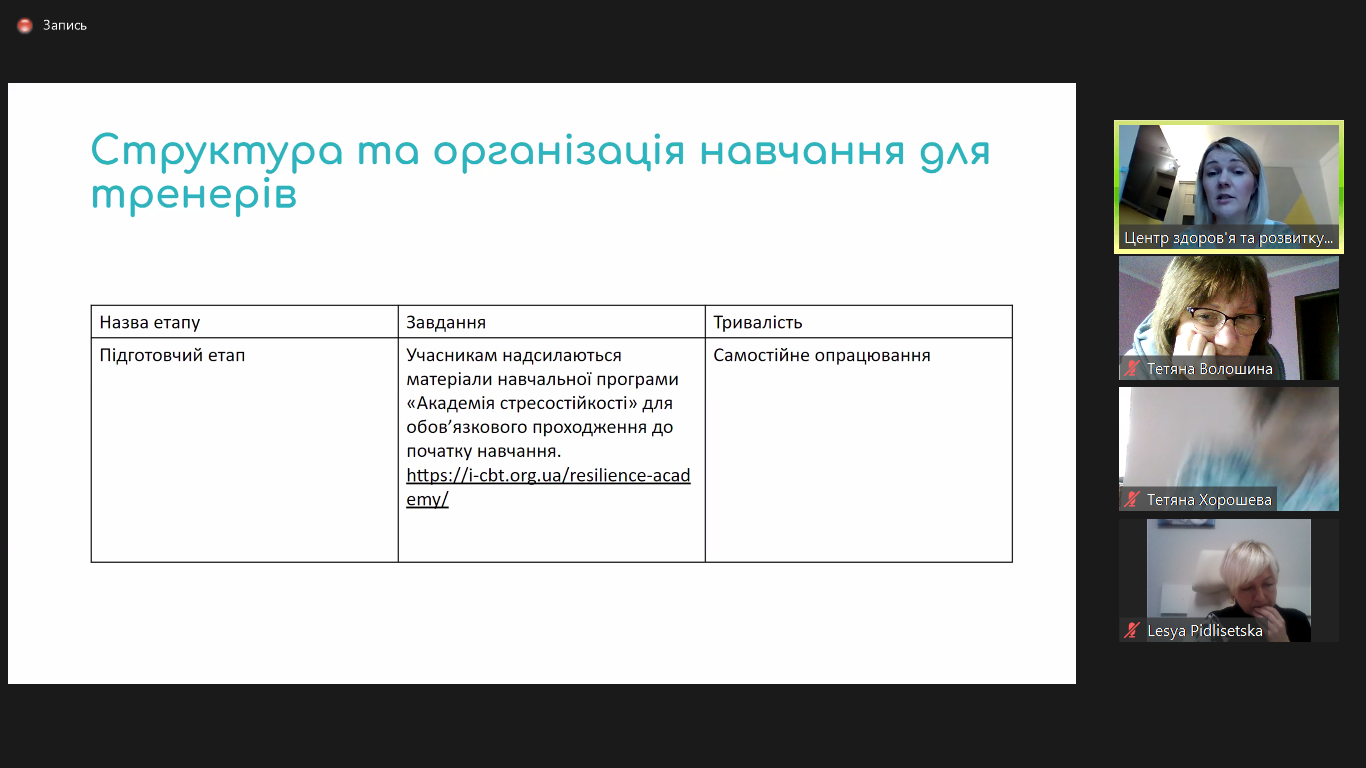 Запись

Структура та організація навчання для тренерів

| Назва етапу | Завдання | Тривалість |
|---|---|---|
| Підготовчий етап | Учасникам надсилаються матеріали навчальної програми «Академія стресостійкості» для обов'язкового проходження до початку навчання. https://i-cbt.org.ua/resilience-academy/ | Самостійне опрацювання |

Центр здоров'я та розвитку...

Тетяна Волошина

Тетяна Хорошева

Lesya Pidlisetska